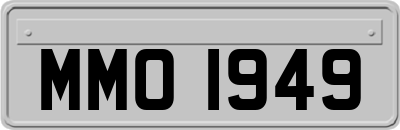 MMO 1949